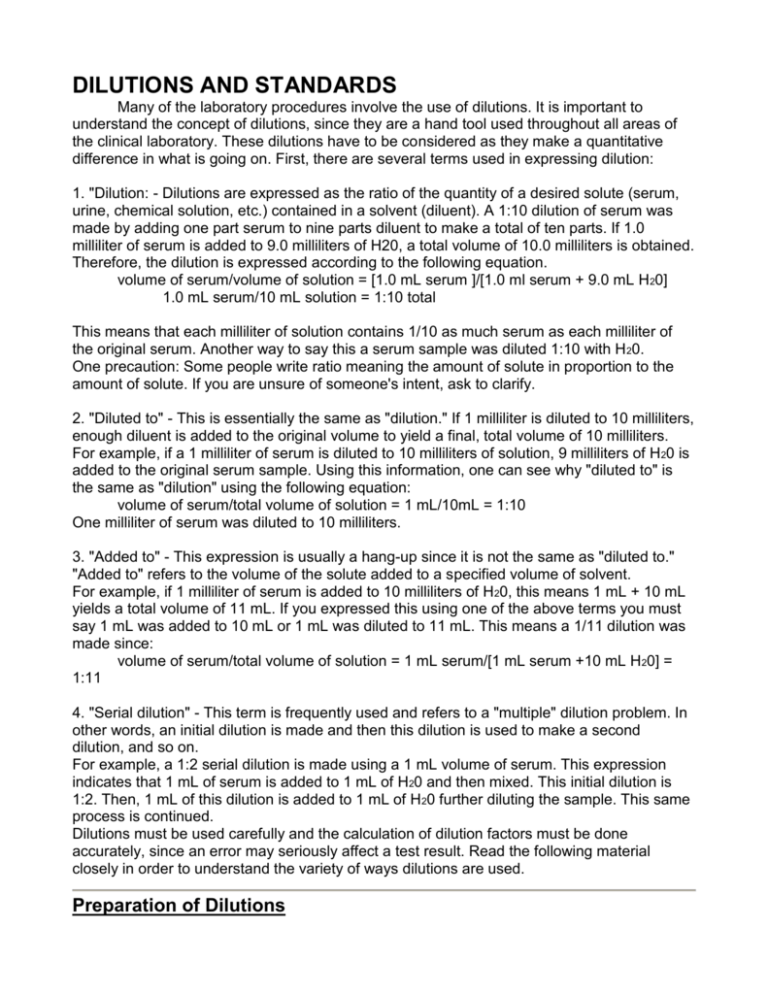 DILUTIONS AND STANDARDS

Many of the laboratory procedures involve the use of dilutions. It is important to understand the concept of dilutions, since they are a hand tool used throughout all areas of the clinical laboratory. These dilutions have to be considered as they make a quantitative difference in what is going on. First, there are several terms used in expressing dilution:

1. "Dilution: - Dilutions are expressed as the ratio of the quantity of a desired solute (serum, urine, chemical solution, etc.) contained in a solvent (diluent). A 1:10 dilution of serum was made by adding one part serum to nine parts diluent to make a total of ten parts. If 1.0 milliliter of serum is added to 9.0 milliliters of H20, a total volume of 10.0 milliliters is obtained. Therefore, the dilution is expressed according to the following equation.
volume of serum/volume of solution = [1.0 mL serum ]/[1.0 ml serum + 9.0 mL $H_20$]
1.0 mL serum/10 mL solution = 1:10 total

This means that each milliliter of solution contains 1/10 as much serum as each milliliter of the original serum. Another way to say this a serum sample was diluted 1:10 with $H_20$.
One precaution: Some people write ratio meaning the amount of solute in proportion to the amount of solute. If you are unsure of someone's intent, ask to clarify.

2. "Diluted to" - This is essentially the same as "dilution." If 1 milliliter is diluted to 10 milliliters, enough diluent is added to the original volume to yield a final, total volume of 10 milliliters. For example, if a 1 milliliter of serum is diluted to 10 milliliters of solution, 9 milliliters of $H_20$ is added to the original serum sample. Using this information, one can see why "diluted to" is the same as "dilution" using the following equation:
volume of serum/total volume of solution = 1 mL/10mL = 1:10
One milliliter of serum was diluted to 10 milliliters.

3. "Added to" - This expression is usually a hang-up since it is not the same as "diluted to." "Added to" refers to the volume of the solute added to a specified volume of solvent.
For example, if 1 milliliter of serum is added to 10 milliliters of $H_20$, this means 1 mL + 10 mL yields a total volume of 11 mL. If you expressed this using one of the above terms you must say 1 mL was added to 10 mL or 1 mL was diluted to 11 mL. This means a 1/11 dilution was made since:
volume of serum/total volume of solution = 1 mL serum/[1 mL serum +10 mL $H_20$] = 1:11

4. "Serial dilution" - This term is frequently used and refers to a "multiple" dilution problem. In other words, an initial dilution is made and then this dilution is used to make a second dilution, and so on.
For example, a 1:2 serial dilution is made using a 1 mL volume of serum. This expression indicates that 1 mL of serum is added to 1 mL of $H_20$ and then mixed. This initial dilution is 1:2. Then, 1 mL of this dilution is added to 1 mL of $H_20$ further diluting the sample. This same process is continued.
Dilutions must be used carefully and the calculation of dilution factors must be done accurately, since an error may seriously affect a test result. Read the following material closely in order to understand the variety of ways dilutions are used.

Preparation of Dilutions